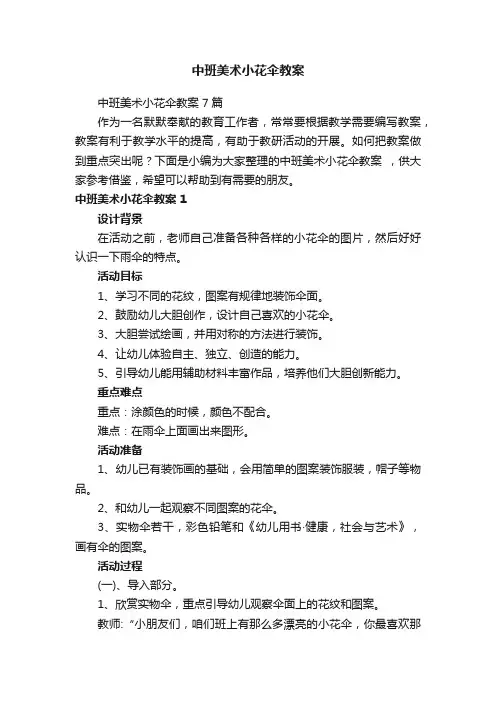 中班美术小花伞教案

中班美术小花伞教案 7 篇

作为一名默默奉献的教育工作者，常常要根据教学需要编写教案，教案有利于教学水平的提高，有助于教研活动的开展。如何把教案做到重点突出呢？下面是小编为大家整理的中班美术小花伞教案 ，供大家参考借鉴，希望可以帮助到有需要的朋友。

中班美术小花伞教案 1

设计背景

在活动之前，老师自己准备各种各样的小花伞的图片，然后好好认识一下雨伞的特点。

活动目标

1、学习不同的花纹，图案有规律地装饰伞面。

2、鼓励幼儿大胆创作，设计自己喜欢的小花伞。

3、大胆尝试绘画，并用对称的方法进行装饰。

4、让幼儿体验自主、独立、创造的能力。

5、引导幼儿能用辅助材料丰富作品，培养他们大胆创新能力。

重点难点

重点：涂颜色的时候，颜色不配合。

难点：在雨伞上面画出来图形。

活动准备

1、幼儿已有装饰画的基础，会用简单的图案装饰服装，帽子等物品。

2、和幼儿一起观察不同图案的花伞。

3、实物伞若干，彩色铅笔和《幼儿用书·健康，社会与艺术》，画有伞的图案。

活动过程

(一)、导入部分。

1、欣赏实物伞，重点引导幼儿观察伞面上的花纹和图案。

教师：“小朋友们，咱们班上有那么多漂亮的小花伞，你最喜欢那